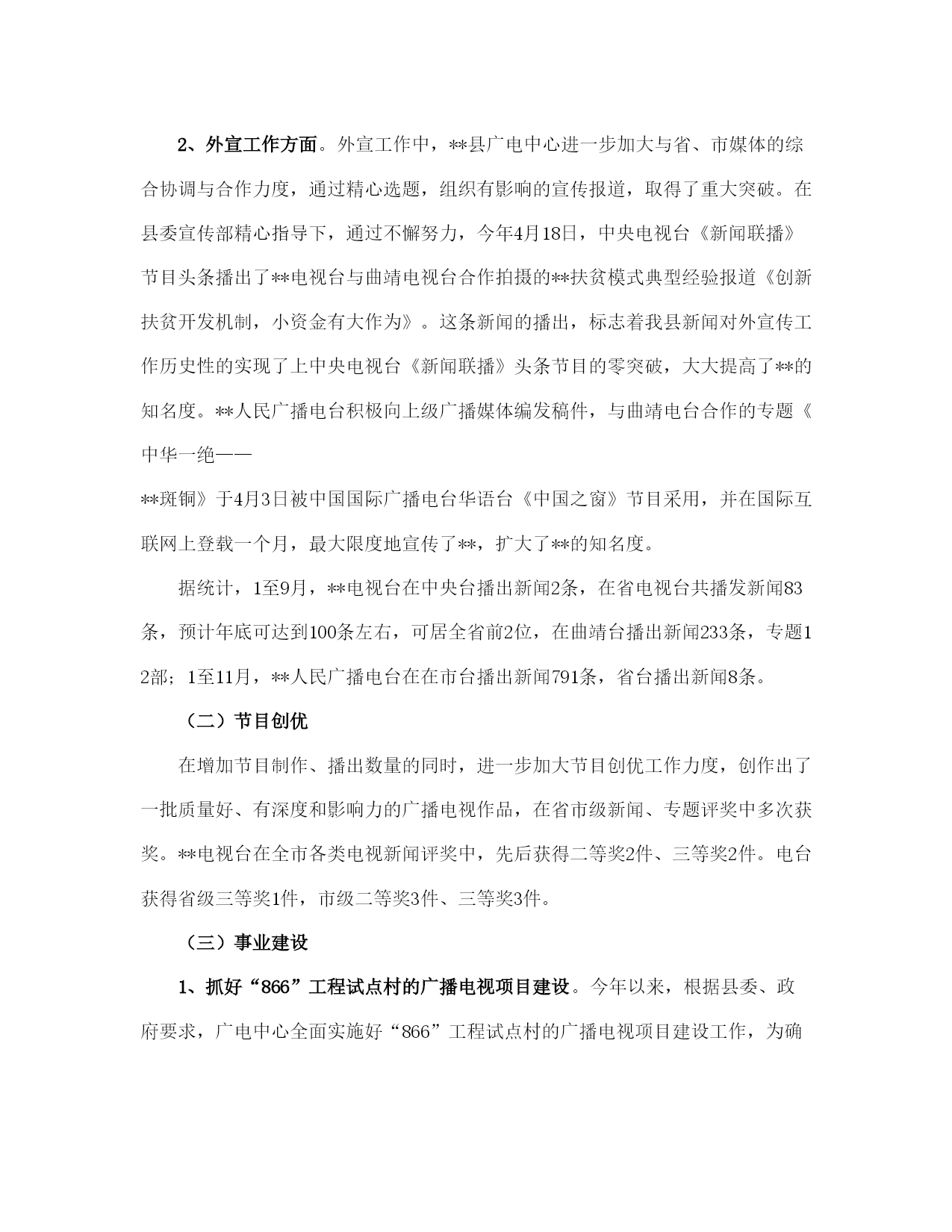 2、外宣工作方面。外宣工作中，**县广电中心进一步加大与省、市媒体的综合协调与合作力度，通过精心选题，组织有影响的宣传报道，取得了重大突破。在县委宣传部精心指导下，通过不懈努力，今年4月18日，中央电视台《新闻联播》节目头条播出了**电视台与曲靖电视台合作拍摄的**扶贫模式典型经验报道《创新扶贫开发机制，小资金有大作为》。这条新闻的播出，标志着我县新闻对外宣传工作历史性的实现了上中央电视台《新闻联播》头条节目的零突破，大大提高了**的知名度。**人民广播电台积极向上级广播媒体编发稿件，与曲靖电台合作的专题《中华一绝——

**斑铜》于4月3日被中国国际广播电台华语台《中国之窗》节目采用，并在国际互联网上登载一个月，最大限度地宣传了**，扩大了**的知名度。

据统计，1至9月，**电视台在中央台播出新闻2条，在省电视台共播发新闻83条，预计年底可达到100条左右，可居全省前2位，在曲靖台播出新闻233条，专题12部；1至11月，**人民广播电台在在市台播出新闻791条，省台播出新闻8条。

（二）节目创优

在增加节目制作、播出数量的同时，进一步加大节目创优工作力度，创作出了一批质量好、有深度和影响力的广播电视作品，在省市级新闻、专题评奖中多次获奖。**电视台在全市各类电视新闻评奖中，先后获得二等奖2件、三等奖2件。电台获得省级三等奖1件，市级二等奖3件、三等奖3件。

（三）事业建设

1、抓好“866”工程试点村的广播电视项目建设。今年以来，根据县委、政府要求，广电中心全面实施好“866”工程试点村的广播电视项目建设工作，为确